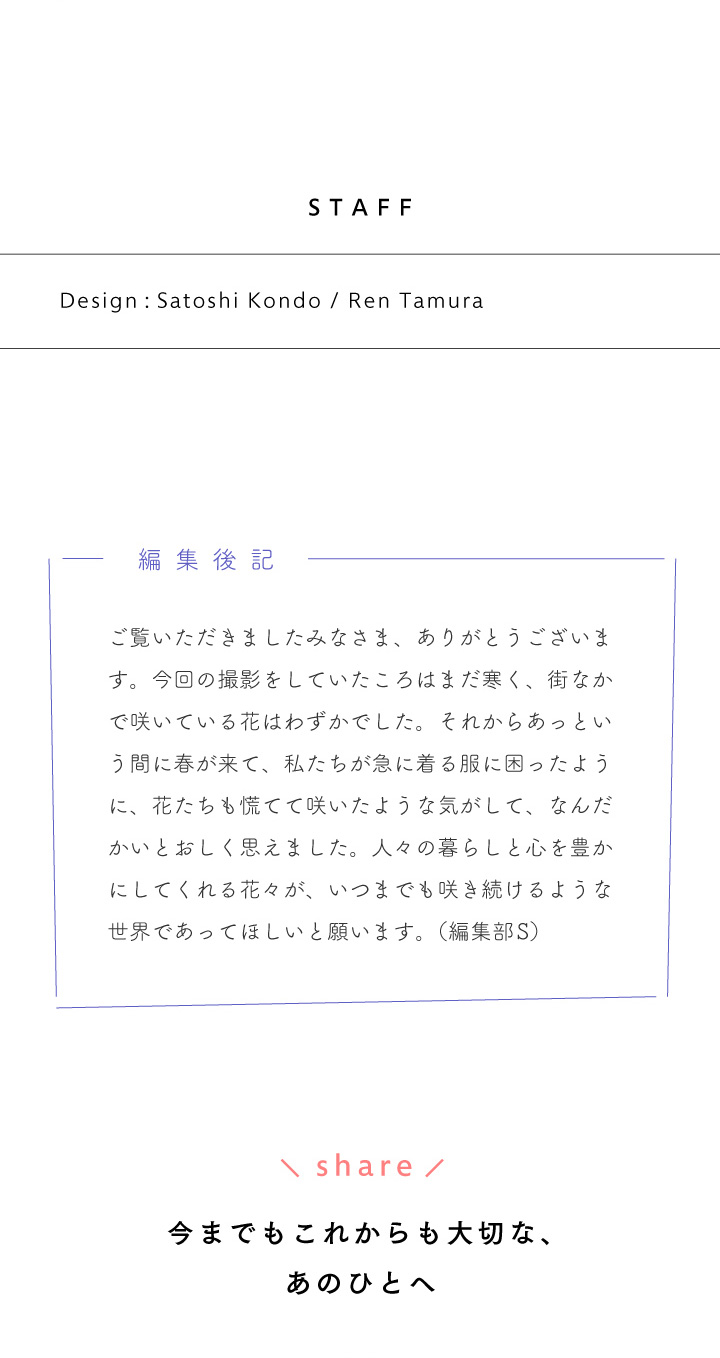 STAFF

Design : Satoshi Kondo / Ren Tamura

編集後記

ご覧いただきましたみなさま、ありがとうございます。今回の撮影をしていたころはまだ寒く、街なかで咲いている花はわずかでした。それからあっという間に春が来て、私たちが急に着る服に困ったように、花たちも慌てて咲いたような気がして、なんだかいとおしく思えました。人々の暮らしと心を豊かにしてくれる花々が、いつまでも咲き続けるような世界であってほしいと願います。(編集部S)

＼ share ／

今までもこれからも大切な、
あのひとへ